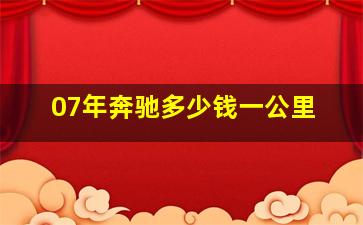 07年奔驰多少钱一公里